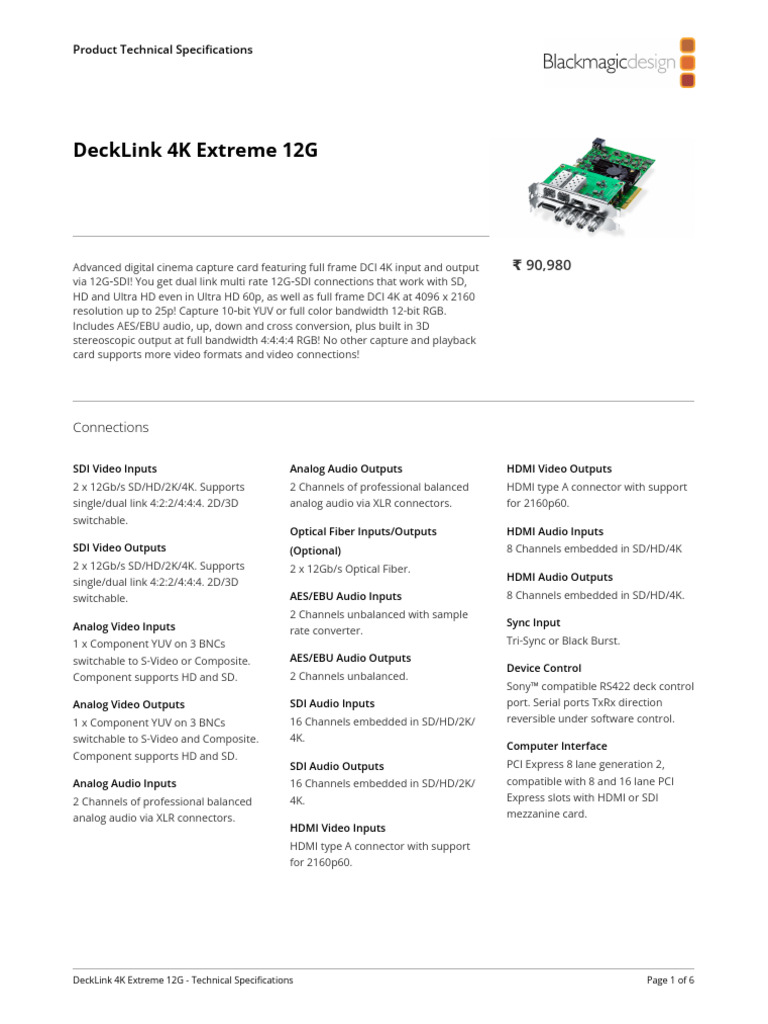 Product Technical Specifications

Blackmagicdesign

DeckLink 4K Extreme 12G

Advanced digital cinema capture card featuring full frame DCI 4K input and output via 12G-SDI! You get dual link multi rate 12G-SDI connections that work with SD, HD and Ultra HD even in Ultra HD 60p, as well as full frame DCI 4K at 4096 x 2160 resolution up to 25p! Capture 10-bit YUV or full color bandwidth 12-bit RGB. Includes AES/EBU audio, up, down and cross conversion, plus built in 3D stereoscopic output at full bandwidth 4:4:4:4 RGB! No other capture and playback card supports more video formats and video connections!

₹ 90,980

Connections

SDI Video Inputs
2 x 12Gb/s SD/HD/2K/4K. Supports single/dual link 4:2:2/4:4:4. 2D/3D switchable.

SDI Video Outputs
2 x 12Gb/s SD/HD/2K/4K. Supports single/dual link 4:2:2/4:4:4. 2D/3D switchable.

Analog Video Inputs
1 x Component YUV on 3 BNCs switchable to S-Video or Composite. Component supports HD and SD.

Analog Video Outputs
1 x Component YUV on 3 BNCs switchable to S-Video and Composite. Component supports HD and SD.

Analog Audio Inputs
2 Channels of professional balanced analog audio via XLR connectors.

Analog Audio Outputs
2 Channels of professional balanced analog audio via XLR connectors.

Optical Fiber Inputs/Outputs (Optional)
2 x 12Gb/s Optical Fiber.

AES/EBU Audio Inputs
2 Channels unbalanced with sample rate converter.

AES/EBU Audio Outputs
2 Channels unbalanced.

SDI Audio Inputs
16 Channels embedded in SD/HD/2K/4K.

SDI Audio Outputs
16 Channels embedded in SD/HD/2K/4K.

HDMI Video Inputs
HDMI type A connector with support for 2160p60.

HDMI Video Outputs
HDMI type A connector with support for 2160p60.

HDMI Audio Inputs
8 Channels embedded in SD/HD/4K

HDMI Audio Outputs
8 Channels embedded in SD/HD/4K.

Sync Input
Tri-Sync or Black Burst.

Device Control
Sony™ compatible RS422 deck control port. Serial ports TxRx direction reversible under software control.

Computer Interface
PCI Express 8 lane generation 2, compatible with 8 and 16 lane PCI Express slots with HDMI or SDI mezzanine card.

DeckLink 4K Extreme 12G - Technical Specifications

Page 1 of 6